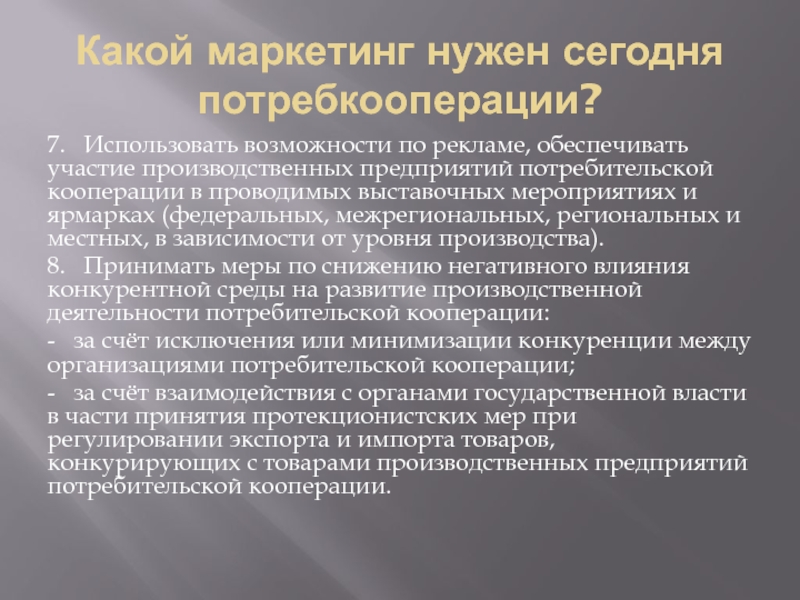 Какой маркетинг нужен сегодня потребкооперации?

7. Использовать возможности по рекламе, обеспечивать участие производственных предприятий потребительской кооперации в проводимых выставочных мероприятиях и ярмарках (федеральных, межрегиональных, региональных и местных, в зависимости от уровня производства).

8. Принимать меры по снижению негативного влияния конкурентной среды на развитие производственной деятельности потребительской кооперации:

- за счёт исключения или минимизации конкуренции между организациями потребительской кооперации;

- за счёт взаимодействия с органами государственной власти в части принятия протекционистских мер при регулировании экспорта и импорта товаров, конкурирующих с товарами производственных предприятий потребительской кооперации.